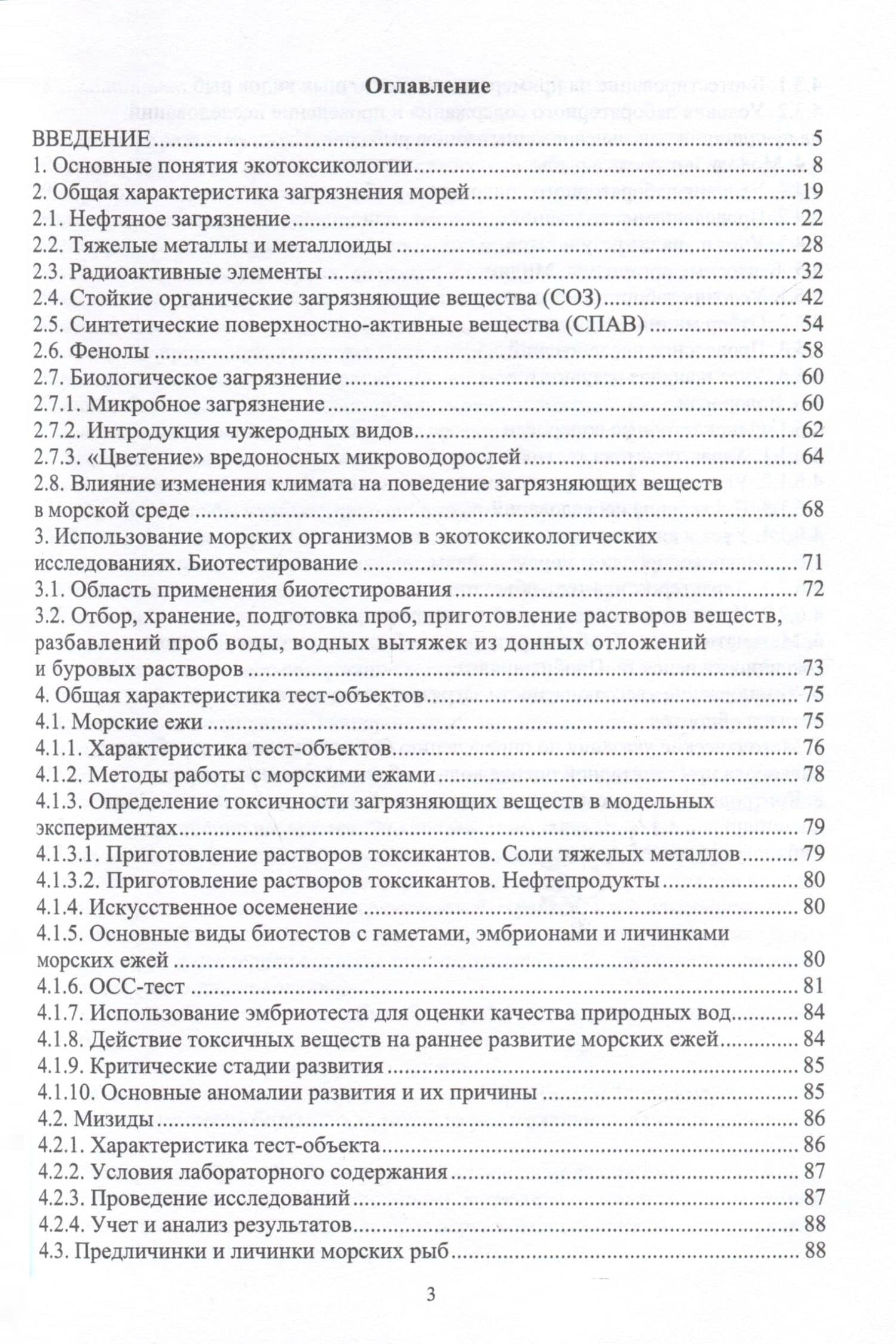 Оглавление

ВВЕДЕНИЕ 5
1. Основные понятия экотоксикологии 8
2. Общая характеристика загрязнения морей 19
2.1. Нефтяное загрязнение 22
2.2. Тяжелые металлы и металлоиды 28
2.3. Радиоактивные элементы 32
2.4. Стойкие органические загрязняющие вещества (СОЗ) 42
2.5. Синтетические поверхностно-активные вещества (СПАВ) 54
2.6. Фенолы 58
2.7. Биологическое загрязнение 60
2.7.1. Микробное загрязнение 60
2.7.2. Интродукция чужеродных видов 62
2.7.3. «Цветение» вредоносных микроводорослей 64
2.8. Влияние изменения климата на поведение загрязняющих веществ в морской среде 68
3. Использование морских организмов в экотоксикологических исследованиях. Биотестирование 71
3.1. Область применения биотестирования 72
3.2. Отбор, хранение, подготовка проб, приготовление растворов веществ, разбавлений проб воды, водных вытяжек из донных отложений и буровых растворов 73
4. Общая характеристика тест-объектов 75
4.1. Морские ежи 75
4.1.1. Характеристика тест-объектов 76
4.1.2. Методы работы с морскими ежами 78
4.1.3. Определение токсичности загрязняющих веществ в модельных экспериментах 79
4.1.3.1. Приготовление растворов токсикантов. Соли тяжелых металлов 79
4.1.3.2. Приготовление растворов токсикантов. Нефтепродукты 80
4.1.4. Искусственное осеменение 80
4.1.5. Основные виды биотестов с гаметами, эмбрионами и личинками морских ежей 80
4.1.6. ОСС-тест 81
4.1.7. Использование эмбриотеста для оценки качества природных вод 84
4.1.8. Действие токсичных веществ на раннее развитие морских ежей 84
4.1.9. Критические стадии развития 85
4.1.10. Основные аномалии развития и их причины 85
4.2. Мизиды 86
4.2.1. Характеристика тест-объекта 86
4.2.2. Условия лабораторного содержания 87
4.2.3. Проведение исследований 87
4.2.4. Учет и анализ результатов 88
4.3. Предличинки и личинки морских рыб 88

3